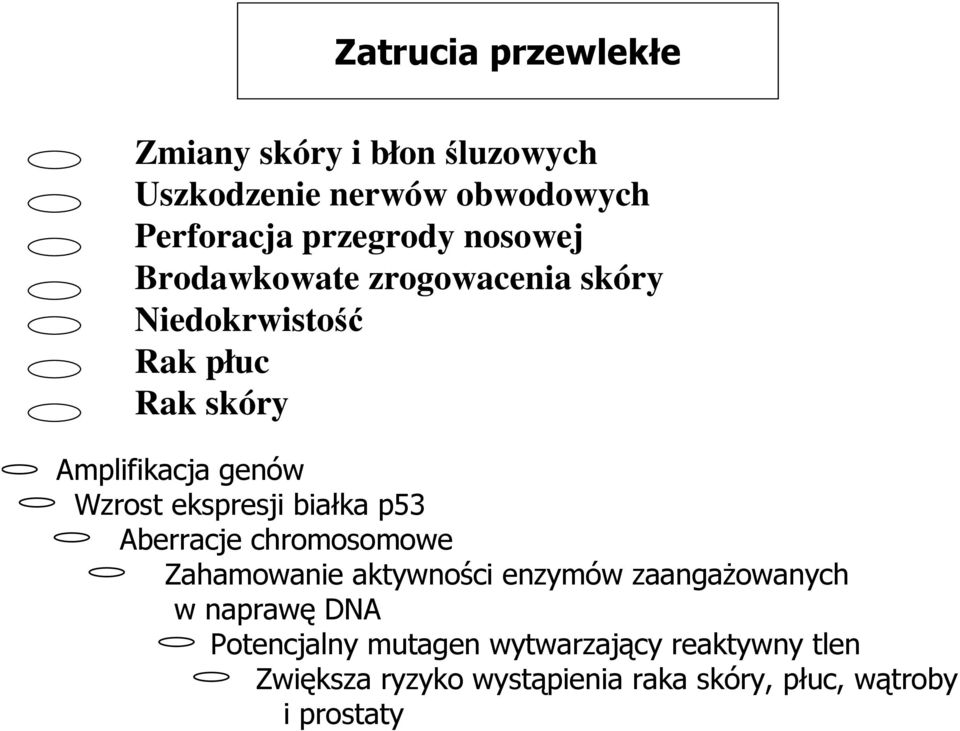 Zatrucia przewlekłe

Zmiany skóry i błon śluzowych
Uszkodzenie nerwów obwodowych
Perforacja przegrody nosowej
Brodawkowate zrogowacenia skóry
Niedokrwistość
Rak płuc
Rak skóry

Amplifikacja genów
Wzrost ekspresji białka p53
Aberracje chromosomowe
Zahamowanie aktywności enzymów zaangażowanych w naprawę DNA
Potencjalny mutagen wytwarzający reaktywny tlen
Zwiększa ryzyko wystąpienia raka skóry, płuc, wątroby i prostaty